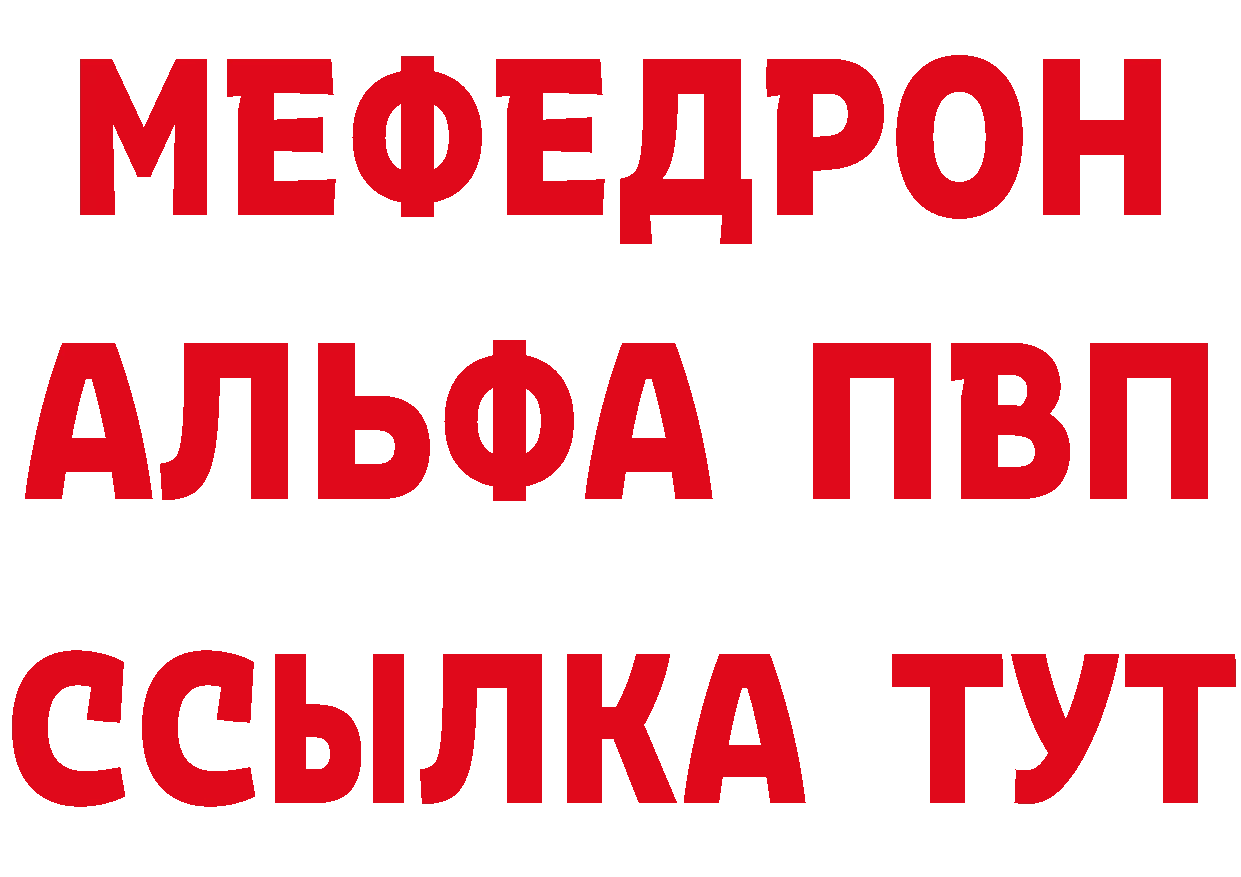 МЕФЕДРОН
АЛЬФА ПВП
ССЫЛКА ТУТ